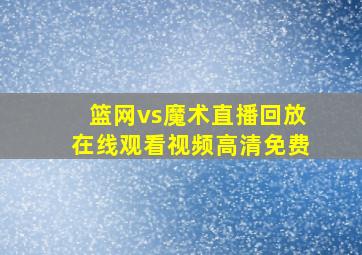 篮网vs魔术直播回放
在线观看视频高清免费